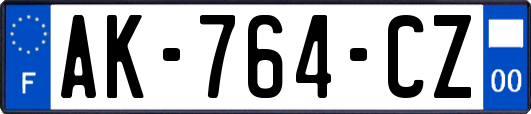 F
AK-764-CZ
00